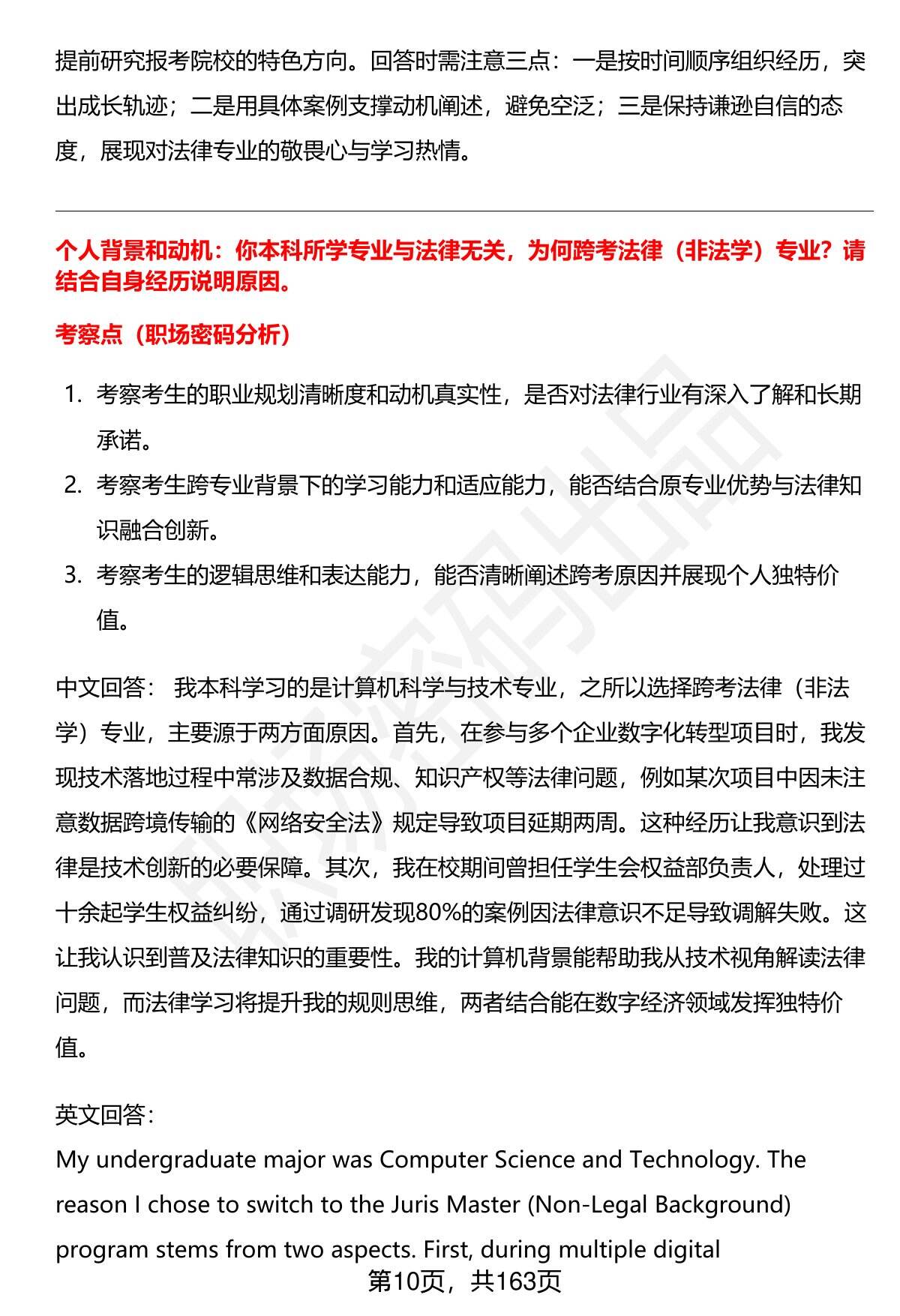 提前研究报考院校的特色方向。回答时需注意三点：一是按时间顺序组织经历，突出成长轨迹；二是用具体案例支撑动机阐述，避免空泛；三是保持谦逊自信的态度，展现对法律专业的敬畏心与学习热情。

个人背景和动机：你本科所学专业与法律无关，为何跨考法律（非法学）专业？请结合自身经历说明原因。

考察点（职场密码分析）

1. 考察考生的职业规划清晰度和动机真实性，是否对法律行业有深入了解和长期承诺。
2. 考察考生跨专业背景下的学习能力和适应能力，能否结合原专业优势与法律知识融合创新。
3. 考察考生的逻辑思维和表达能力，能否清晰阐述跨考原因并展现个人独特价值。

中文回答： 我本科学习的是计算机科学与技术专业，之所以选择跨考法律（非法学）专业，主要源于两方面原因。首先，在参与多个企业数字化转型项目时，我发现技术落地过程中常涉及数据合规、知识产权等法律问题，例如某次项目中因未注意数据跨境传输的《网络安全法》规定导致项目延期两周。这种经历让我意识到法律是技术创新的必要保障。其次，我在校期间曾担任学生会权益部负责人，处理过十余起学生权益纠纷，通过调研发现80%的案例因法律意识不足导致调解失败。这让我认识到普及法律知识的重要性。我的计算机背景能帮助我从技术视角解读法律问题，而法律学习将提升我的规则思维，两者结合能在数字经济领域发挥独特价值。

英文回答：
My undergraduate major was Computer Science and Technology. The reason I chose to switch to the Juris Master (Non-Legal Background) program stems from two aspects. First, during multiple digital

第10页，共163页

职场密码出品